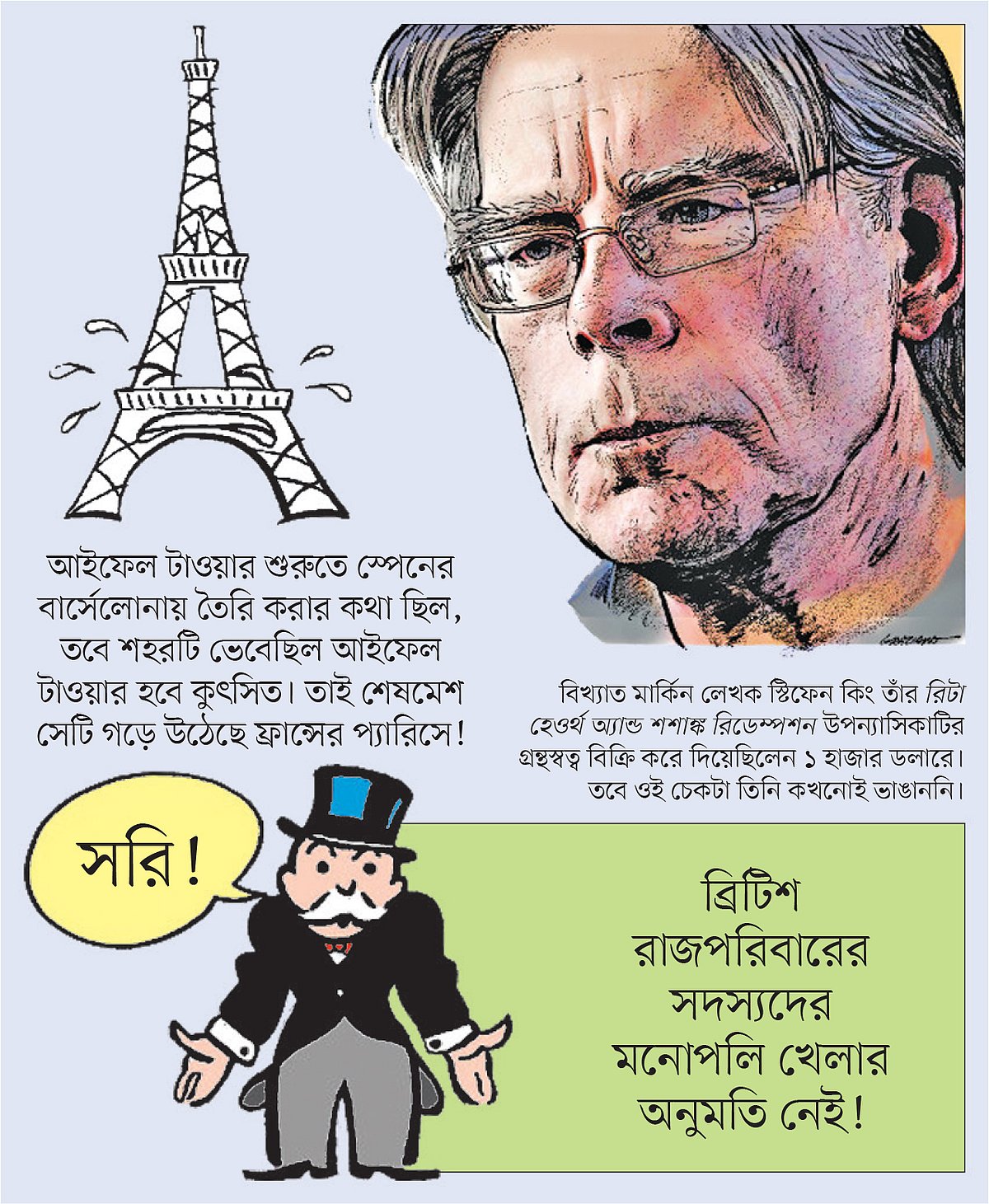 আইফেল টাওয়ার শুরুতে স্পেনের বার্সেলোনায় তৈরি করার কথা ছিল, তবে শহরটি ভেবেছিল আইফেল টাওয়ার হবে কুৎসিত। তাই শেষমেশ সেটি গড়ে উঠেছে ফ্রান্সের প্যারিসে!

বিখ্যাত মার্কিন লেখক স্টিফেন কিং তাঁর রিটা হেওর্থ অ্যান্ড শশাঙ্ক রিডেম্পশন উপন্যাসিকাটির গ্রন্থস্বত্ব বিক্রি করে দিয়েছিলেন ১ হাজার ডলারে। তবে ওই চেকটা তিনি কখনোই ভাঙাননি।

সরি!

ব্রিটিশ রাজপরিবারের সদস্যদের মনোপলি খেলার অনুমতি নেই!